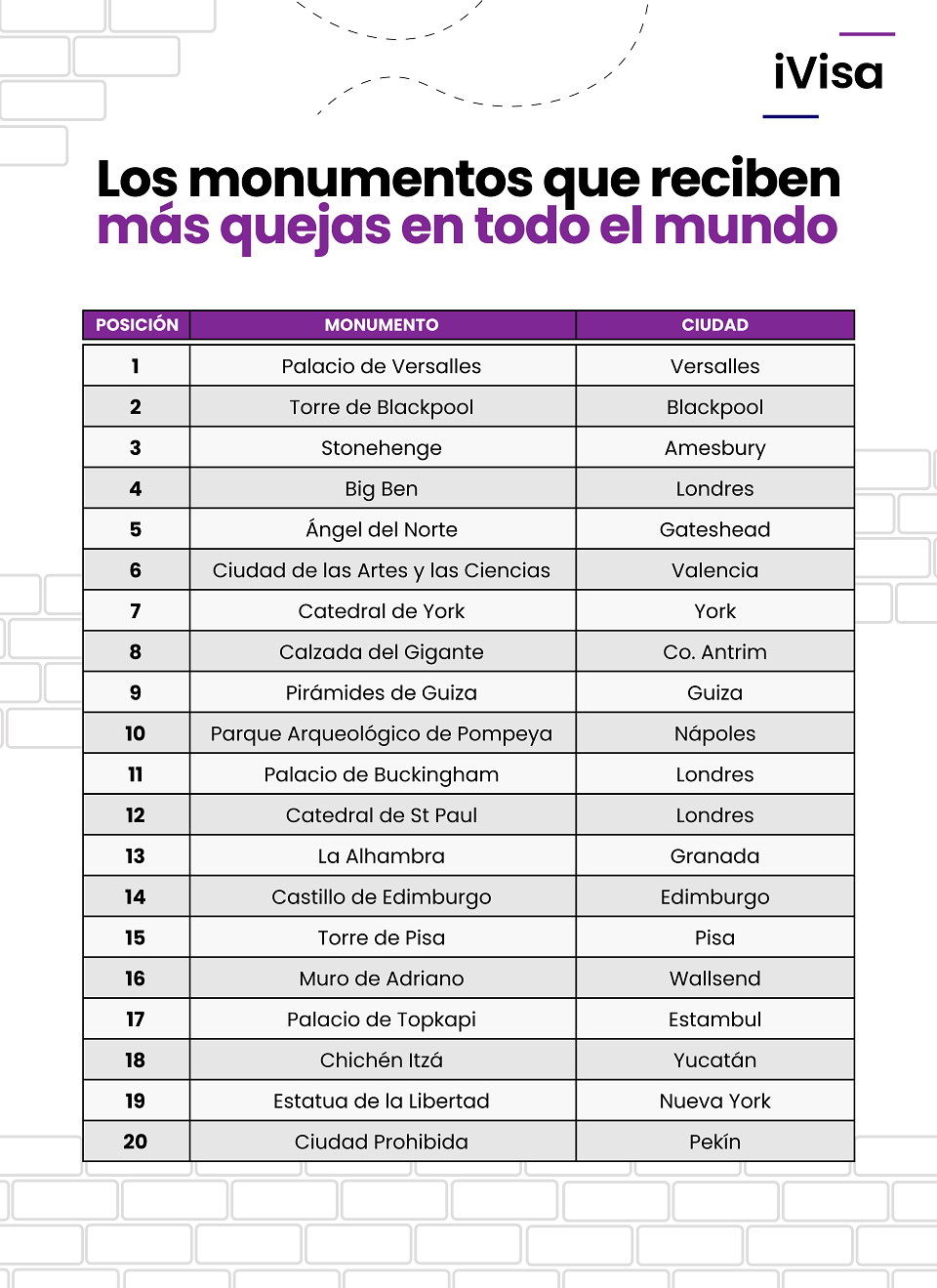 iVisa

Los monumentos que reciben
más quejas en todo el mundo

| POSICIÓN | MONUMENTO | CIUDAD |
|---|---|---|
| 1 | Palacio de Versalles | Versalles |
| 2 | Torre de Blackpool | Blackpool |
| 3 | Stonehenge | Amesbury |
| 4 | Big Ben | Londres |
| 5 | Ángel del Norte | Gateshead |
| 6 | Ciudad de las Artes y las Ciencias | Valencia |
| 7 | Catedral de York | York |
| 8 | Calzada del Gigante | Co. Antrim |
| 9 | Pirámides de Guiza | Guiza |
| 10 | Parque Arqueológico de Pompeya | Nápoles |
| 11 | Palacio de Buckingham | Londres |
| 12 | Catedral de St Paul | Londres |
| 13 | La Alhambra | Granada |
| 14 | Castillo de Edimburgo | Edimburgo |
| 15 | Torre de Pisa | Pisa |
| 16 | Muro de Adriano | Wallsend |
| 17 | Palacio de Topkapi | Estambul |
| 18 | Chichén Itzá | Yucatán |
| 19 | Estatua de la Libertad | Nueva York |
| 20 | Ciudad Prohibida | Pekín |